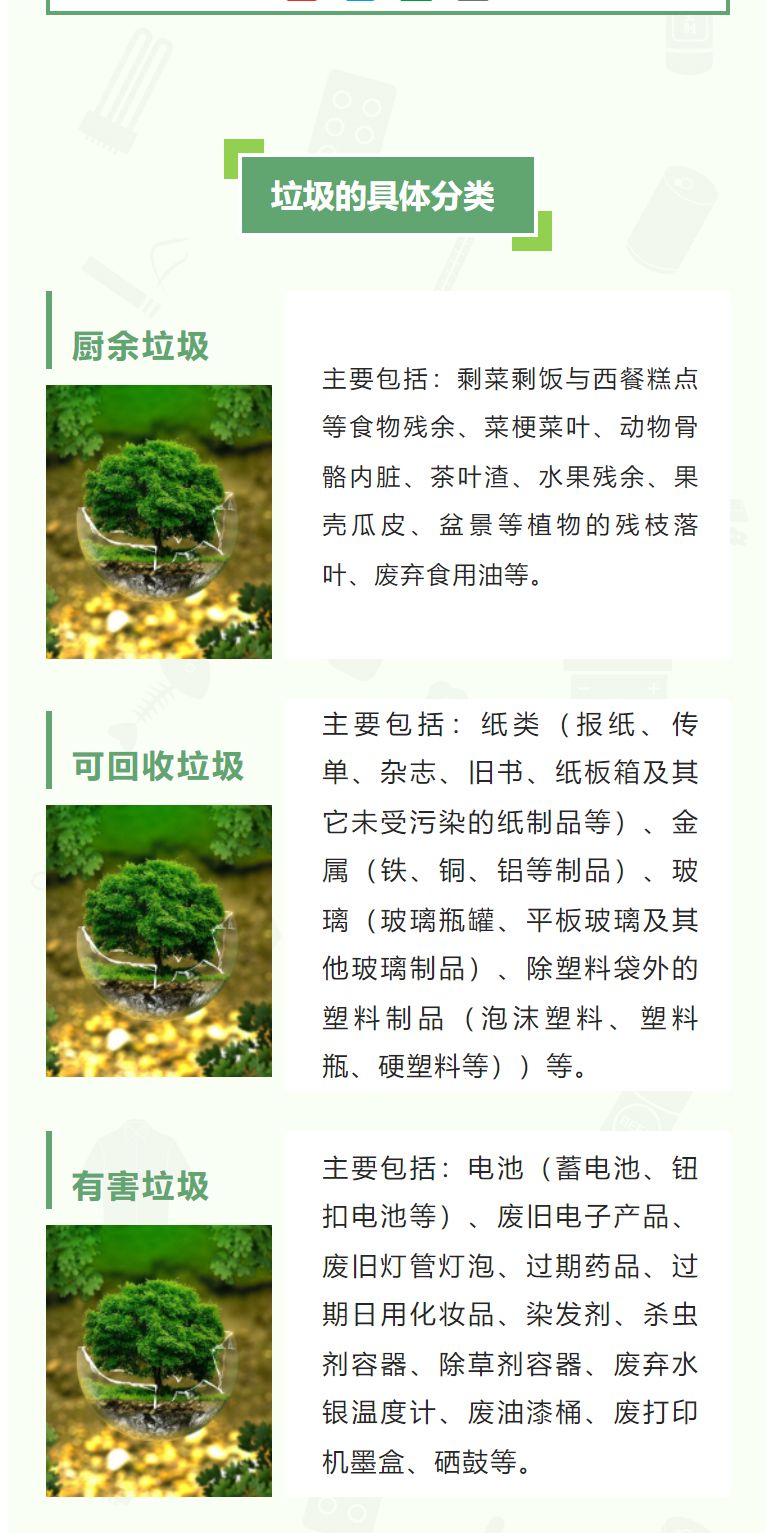 垃圾的具体分类

厨余垃圾

主要包括：剩菜剩饭与西餐糕点等食物残余、菜梗菜叶、动物骨骼内脏、茶叶渣、水果残余、果壳瓜皮、盆景等植物的残枝落叶、废弃食用油等。

可回收垃圾

主要包括：纸类（报纸、传单、杂志、旧书、纸板箱及其它未受污染的纸制品等）、金属（铁、铜、铝等制品）、玻璃（玻璃瓶罐、平板玻璃及其他玻璃制品）、除塑料袋外的塑料制品（泡沫塑料、塑料瓶、硬塑料等））等。

有害垃圾

主要包括：电池（蓄电池、钮扣电池等）、废旧电子产品、废旧灯管灯泡、过期药品、过期日用化妆品、染发剂、杀虫剂容器、除草剂容器、废弃水银温度计、废油漆桶、废打印机墨盒、硒鼓等。